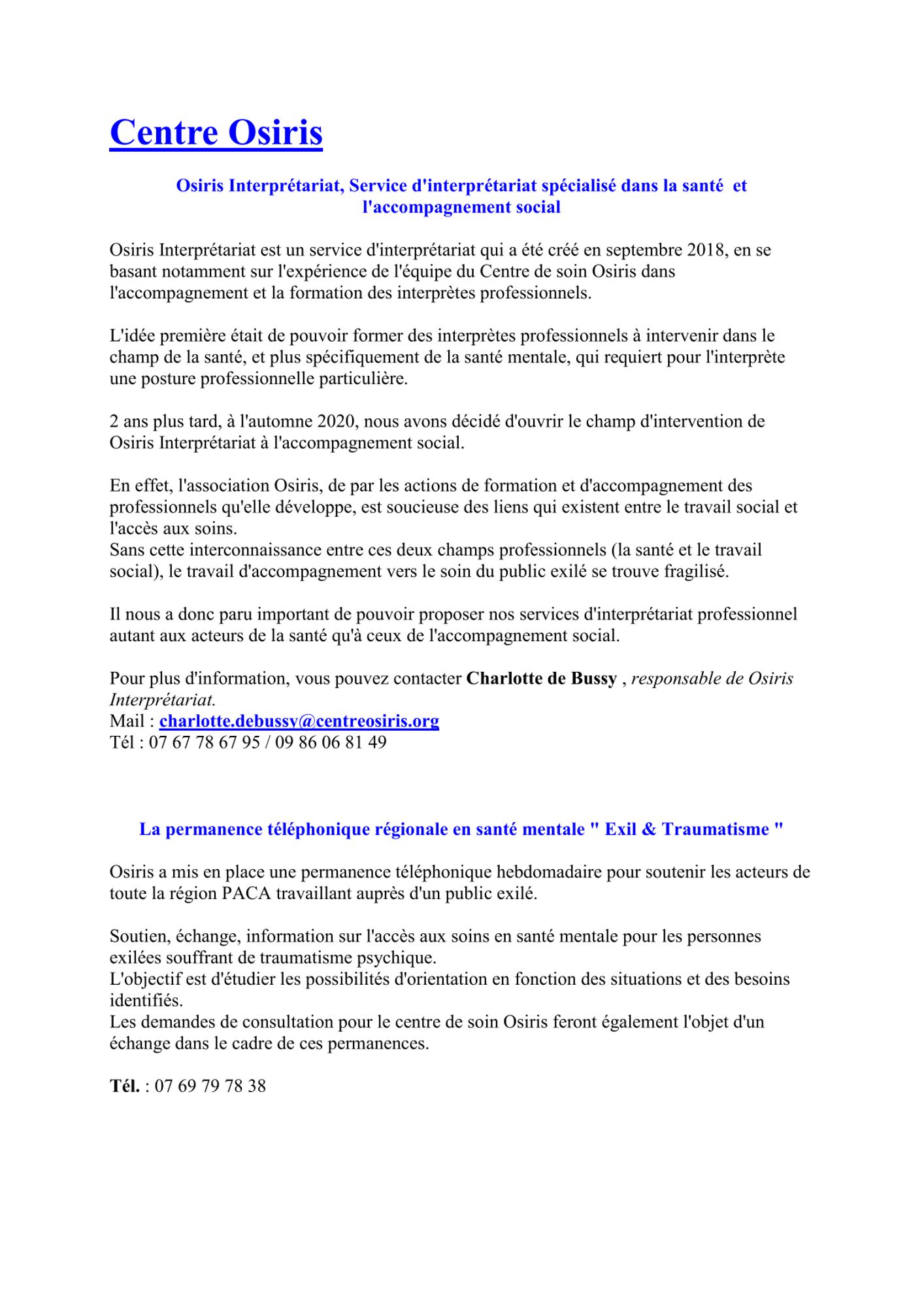 Centre Osiris

Osiris Interprétariat, Service d'interprétariat spécialisé dans la santé et l'accompagnement social

Osiris Interprétariat est un service d'interprétariat qui a été créé en septembre 2018, en se basant notamment sur l'expérience de l'équipe du Centre de soin Osiris dans l'accompagnement et la formation des interprètes professionnels.

L'idée première était de pouvoir former des interprètes professionnels à intervenir dans le champ de la santé, et plus spécifiquement de la santé mentale, qui requiert pour l'interprète une posture professionnelle particulière.

2 ans plus tard, à l'automne 2020, nous avons décidé d'ouvrir le champ d'intervention de Osiris Interprétariat à l'accompagnement social.

En effet, l'association Osiris, de par les actions de formation et d'accompagnement des professionnels qu'elle développe, est soucieuse des liens qui existent entre le travail social et l'accès aux soins.
Sans cette interconnaissance entre ces deux champs professionnels (la santé et le travail social), le travail d'accompagnement vers le soin du public exilé se trouve fragilisé.

Il nous a donc paru important de pouvoir proposer nos services d'interprétariat professionnel autant aux acteurs de la santé qu'à ceux de l'accompagnement social.

Pour plus d'information, vous pouvez contacter Charlotte de Bussy , responsable de Osiris Interprétariat.
Mail : charlotte.debussy@centreosiris.org
Tél : 07 67 78 67 95 / 09 86 06 81 49

La permanence téléphonique régionale en santé mentale " Exil & Traumatisme "

Osiris a mis en place une permanence téléphonique hebdomadaire pour soutenir les acteurs de toute la région PACA travaillant auprès d'un public exilé.

Soutien, échange, information sur l'accès aux soins en santé mentale pour les personnes exilées souffrant de traumatisme psychique.
L'objectif est d'étudier les possibilités d'orientation en fonction des situations et des besoins identifiés.
Les demandes de consultation pour le centre de soin Osiris feront également l'objet d'un échange dans le cadre de ces permanences.

Tél. : 07 69 79 78 38